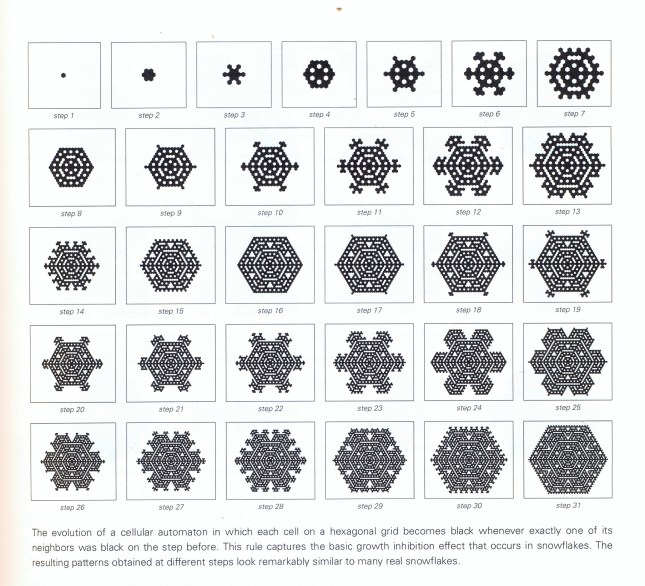 step 1
step 2
step 3
step 4
step 5
step 6
step 7
step 8
step 9
step 10
step 11
step 12
step 13
step 14
step 15
step 16
step 17
step 18
step 19
step 20
step 21
step 22
step 23
step 24
step 25
step 26
step 27
step 28
step 29
step 30
step 31

The evolution of a cellular automaton in which each cell on a hexagonal grid becomes black whenever exactly one of its neighbors was black on the step before. This rule captures the basic growth inhibition effect that occurs in snowflakes. The resulting patterns obtained at different steps look remarkably similar to many real snowflakes.